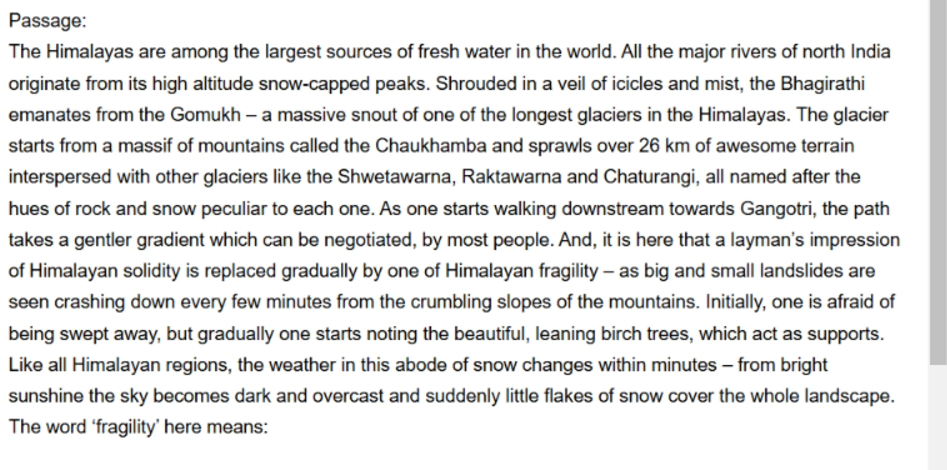 Passage:
The Himalayas are among the largest sources of fresh water in the world. All the major rivers of north India originate from its high altitude snow-capped peaks. Shrouded in a veil of icicles and mist, the Bhagirathi emanates from the Gomukh – a massive snout of one of the longest glaciers in the Himalayas. The glacier starts from a massif of mountains called the Chaukhamba and sprawls over 26 km of awesome terrain interspersed with other glaciers like the Shwetawarna, Raktawarna and Chaturangi, all named after the hues of rock and snow peculiar to each one. As one starts walking downstream towards Gangotri, the path takes a gentler gradient which can be negotiated, by most people. And, it is here that a layman's impression of Himalayan solidity is replaced gradually by one of Himalayan fragility – as big and small landslides are seen crashing down every few minutes from the crumbling slopes of the mountains. Initially, one is afraid of being swept away, but gradually one starts noting the beautiful, leaning birch trees, which act as supports. Like all Himalayan regions, the weather in this abode of snow changes within minutes – from bright sunshine the sky becomes dark and overcast and suddenly little flakes of snow cover the whole landscape.
The word 'fragility' here means: